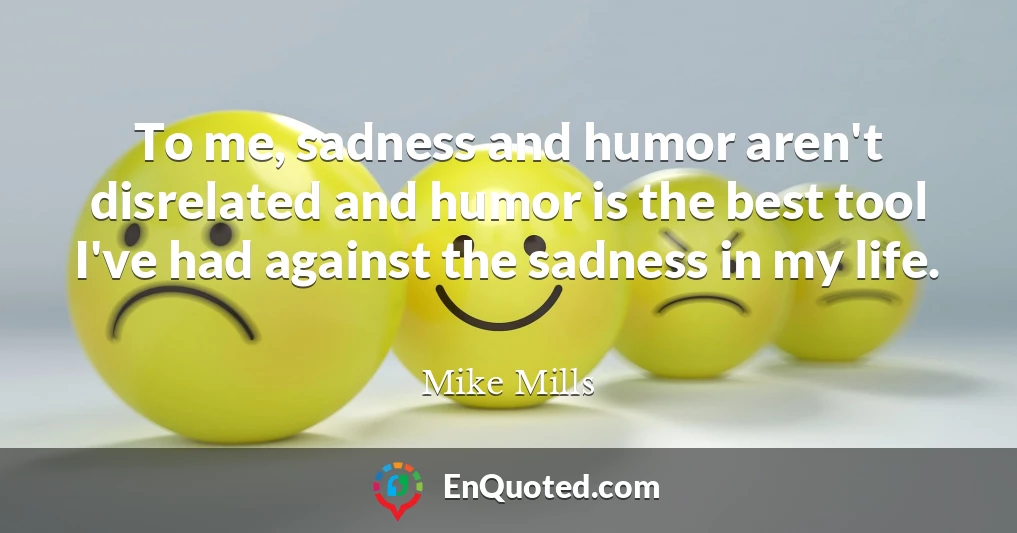 To me, sadness and humor aren't disrelated and humor is the best tool I've had against the sadness in my life.

Mike Mills

EnQuoted.com